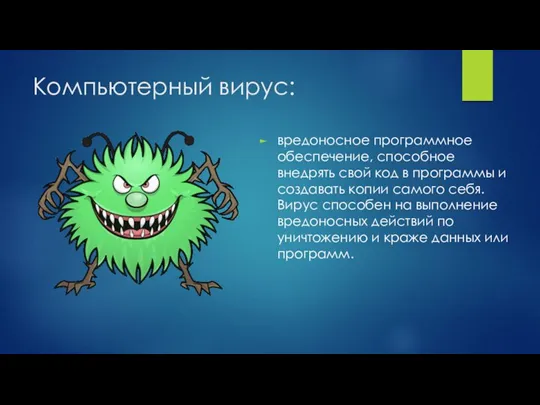 Компьютерный вирус:

вредоносное программное обеспечение, способное внедрять свой код в программы и создавать копии самого себя. Вирус способен на выполнение вредоносных действий по уничтожению и краже данных или программ.